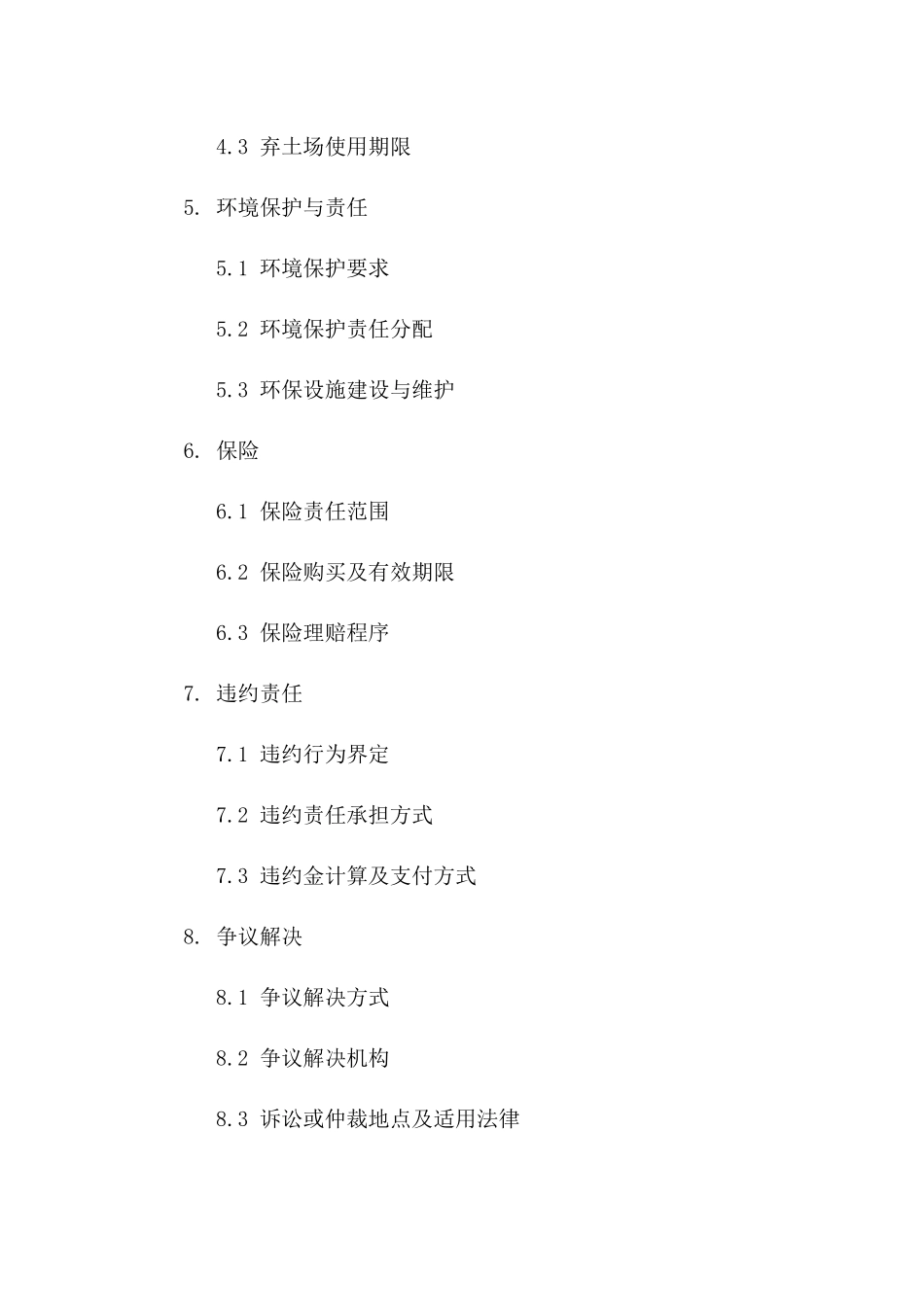 4.3 弃土场使用期限

5. 环境保护与责任

5.1 环境保护要求

5.2 环境保护责任分配

5.3 环保设施建设与维护

6. 保险

6.1 保险责任范围

6.2 保险购买及有效期限

6.3 保险理赔程序

7. 违约责任

7.1 违约行为界定

7.2 违约责任承担方式

7.3 违约金计算及支付方式

8. 争议解决

8.1 争议解决方式

8.2 争议解决机构

8.3 诉讼或仲裁地点及适用法律